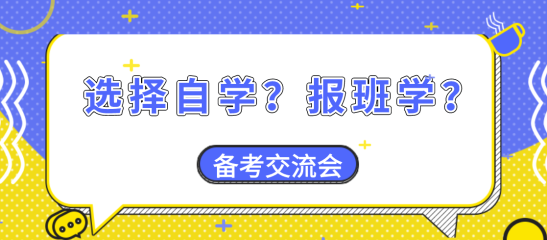 选择自学？报班学？

备考交流会